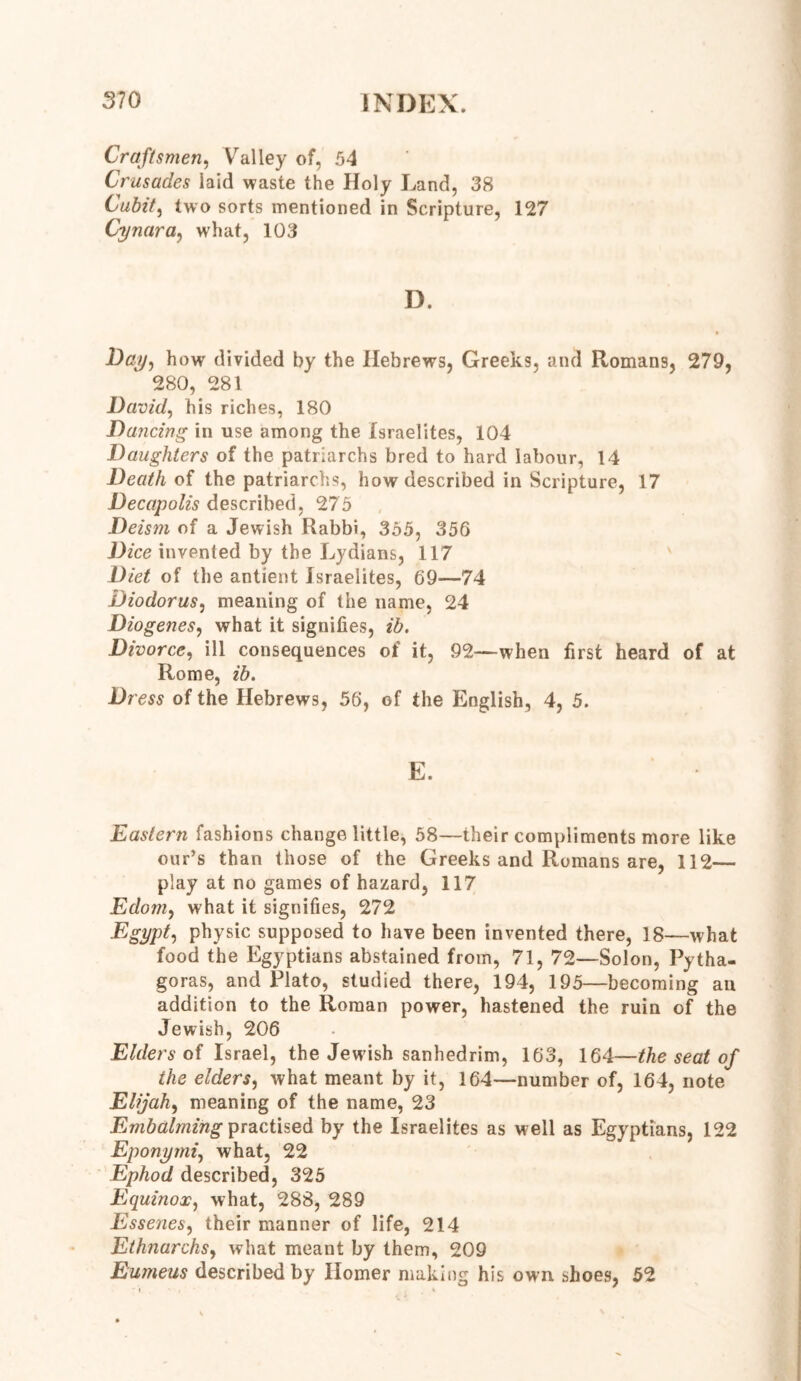 370 INDEX.

Craftsmen, Valley of, 54
Crusades laid waste the Holy Land, 38
Cubit, two sorts mentioned in Scripture, 127
Cynara, what, 103

D.

Day, how divided by the Hebrews, Greeks, and Romans, 279, 280, 281
David, his riches, 180
Dancing in use among the Israelites, 104
Daughters of the patriarchs bred to hard labour, 14
Death of the patriarchs, how described in Scripture, 17
Decapolis described, 275
Deism of a Jewish Rabbi, 355, 356
Dice invented by the Lydians, 117
Diet of the antient Israelites, 69—74
Diodorus, meaning of the name, 24
Diogenes, what it signifies, ib.
Divorce, ill consequences of it, 92—when first heard of at Rome, ib.
Dress of the Hebrews, 56, of the English, 4, 5.

E.

Eastern fashions change little, 58—their compliments more like our's than those of the Greeks and Romans are, 112—play at no games of hazard, 117
Edom, what it signifies, 272
Egypt, physic supposed to have been invented there, 18—what food the Egyptians abstained from, 71, 72—Solon, Pythagoras, and Plato, studied there, 194, 195—becoming an addition to the Roman power, hastened the ruin of the Jewish, 206
Elders of Israel, the Jewish sanhedrim, 163, 164—the seat of the elders, what meant by it, 164—number of, 164, note
Elijah, meaning of the name, 23
Embalming practised by the Israelites as well as Egyptians, 122
Eponymi, what, 22
Ephod described, 325
Equinox, what, 288, 289
Essenes, their manner of life, 214
Ethnarchs, what meant by them, 209
Eumeus described by Homer making his own shoes, 52